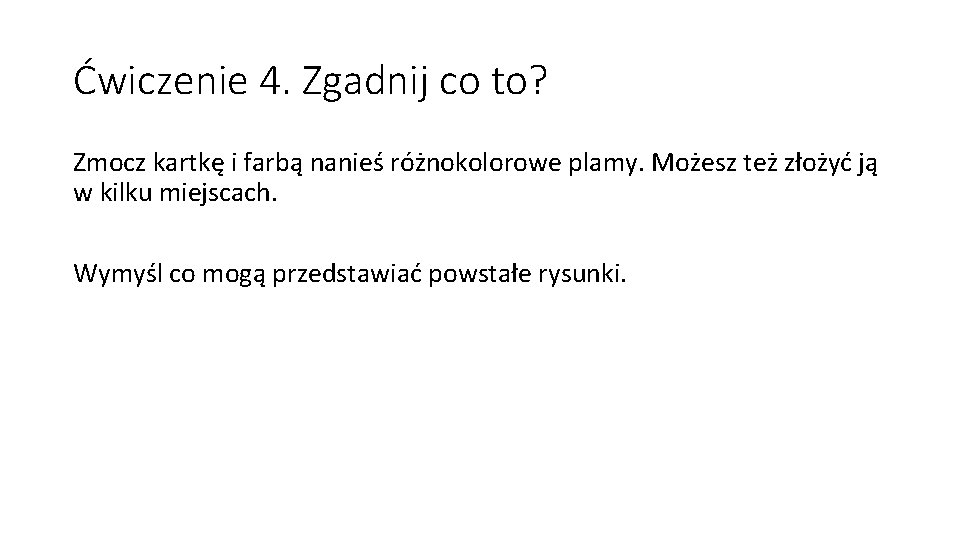 Ćwiczenie 4. Zgadnij co to?

Zmocz kartkę i farbą nanieś różnokolorowe plamy. Możesz też złożyć ją w kilku miejscach.

Wymyśl co mogą przedstawiać powstałe rysunki.